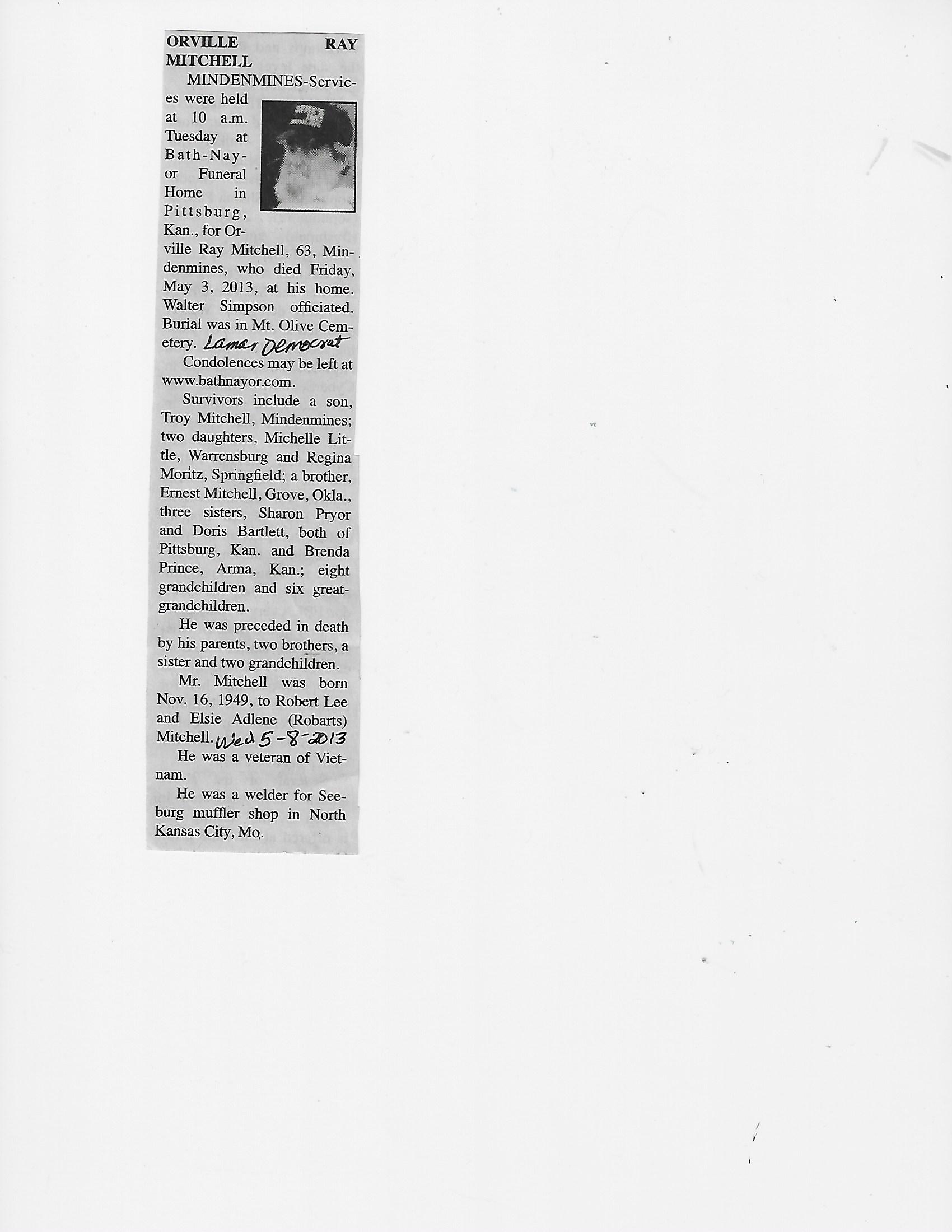 ORVILLE RAY MITCHELL

MINDENMINES-Services were held at 10 a.m. Tuesday at Bath-Nayor Funeral Home in Pittsburg, Kan., for Orville Ray Mitchell, 63, Mindenmines, who died Friday, May 3, 2013, at his home. Walter Simpson officiated. Burial was in Mt. Olive Cemetery. Lamar Democrat

Condolences may be left at www.bathnayor.com.

Survivors include a son, Troy Mitchell, Mindenmines; two daughters, Michelle Little, Warrensburg and Regina Moritz, Springfield; a brother, Ernest Mitchell, Grove, Okla., three sisters, Sharon Pryor and Doris Bartlett, both of Pittsburg, Kan. and Brenda Prince, Arma, Kan.; eight grandchildren and six great-grandchildren.

He was preceded in death by his parents, two brothers, a sister and two grandchildren.

Mr. Mitchell was born Nov. 16, 1949, to Robert Lee and Elsie Adlene (Robarts) Mitchell. Wed 5-8-2013

He was a veteran of Vietnam.

He was a welder for Seeburg muffler shop in North Kansas City, Mo.